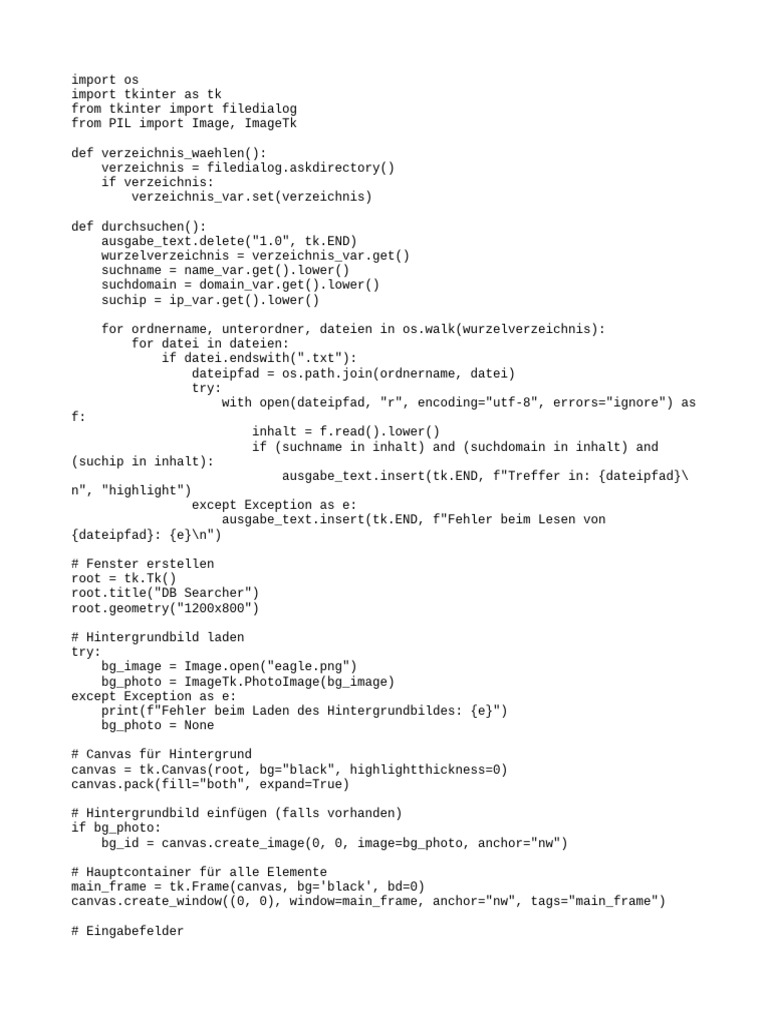 import os
import tkinter as tk
from tkinter import filedialog
from PIL import Image, ImageTk

def verzeichnis_waehlen():
    verzeichnis = filedialog.askdirectory()
    if verzeichnis:
        verzeichnis_var.set(verzeichnis)

def durchsuchen():
    ausgabe_text.delete("1.0", tk.END)
    wurzelverzeichnis = verzeichnis_var.get()
    suchname = name_var.get().lower()
    suchdomain = domain_var.get().lower()
    suchip = ip_var.get().lower()

    for ordnername, unterordner, dateien in os.walk(wurzelverzeichnis):
        for datei in dateien:
            if datei.endswith(".txt"):
                dateipfad = os.path.join(ordnername, datei)
                try:
                    with open(dateipfad, "r", encoding="utf-8", errors="ignore") as f:
                        inhalt = f.read().lower()
                        if (suchname in inhalt) and (suchdomain in inhalt) and (suchip in inhalt):
                            ausgabe_text.insert(tk.END, f"Treffer in: {dateipfad}\n", "highlight")
                except Exception as e:
                    ausgabe_text.insert(tk.END, f"Fehler beim Lesen von {dateipfad}: {e}\n")

# Fenster erstellen
root = tk.Tk()
root.title("DB Searcher")
root.geometry("1200x800")

# Hintergrundbild laden
try:
    bg_image = Image.open("eagle.png")
    bg_photo = ImageTk.PhotoImage(bg_image)
except Exception as e:
    print(f"Fehler beim Laden des Hintergrundbildes: {e}")
    bg_photo = None

# Canvas für Hintergrund
canvas = tk.Canvas(root, bg="black", highlightthickness=0)
canvas.pack(fill="both", expand=True)

# Hintergrundbild einfügen (falls vorhanden)
if bg_photo:
    bg_id = canvas.create_image(0, 0, image=bg_photo, anchor="nw")

# Hauptcontainer für alle Elemente
main_frame = tk.Frame(canvas, bg='black', bd=0)
canvas.create_window((0, 0), window=main_frame, anchor="nw", tags="main_frame")

# Eingabefelder